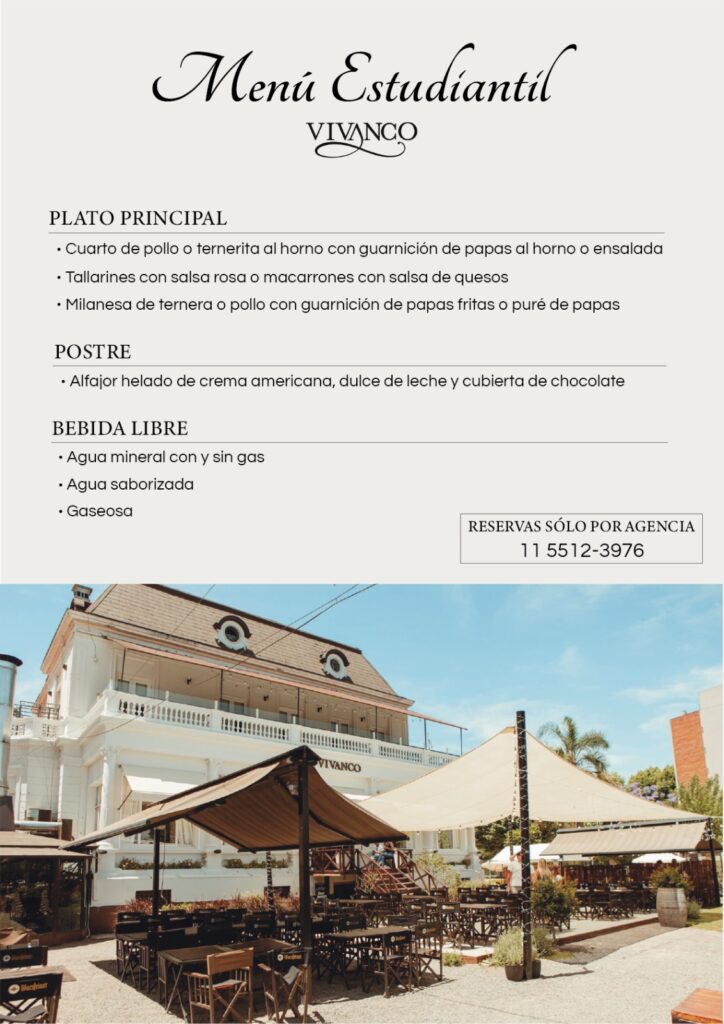 Menú Estudiantil
VIVANCO

PLATO PRINCIPAL
• Cuarto de pollo o ternerita al horno con guarnición de papas al horno o ensalada
• Tallarines con salsa rosa o macarrones con salsa de quesos
• Milanesa de ternera o pollo con guarnición de papas fritas o puré de papas

POSTRE
• Alfajor helado de crema americana, dulce de leche y cubierta de chocolate

BEBIDA LIBRE
• Agua mineral con y sin gas
• Agua saborizada
• Gaseosa

RESERVAS SÓLO POR AGENCIA
11 5512-3976

VIVANCO